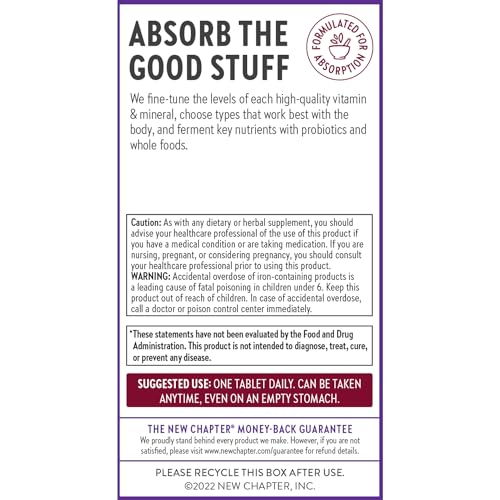 ABSORB THE GOOD STUFF

FORMULATED FOR ABSORPTION

We fine-tune the levels of each high-quality vitamin & mineral, choose types that work best with the body, and ferment key nutrients with probiotics and whole foods.

Caution: As with any dietary or herbal supplement, you should advise your healthcare professional of the use of this product if you have a medical condition or are taking medication. If you are nursing, pregnant, or considering pregnancy, you should consult your healthcare professional prior to using this product.
WARNING: Accidental overdose of iron-containing products is a leading cause of fatal poisoning in children under 6. Keep this product out of reach of children. In case of accidental overdose, call a doctor or poison control center immediately.

*These statements have not been evaluated by the Food and Drug Administration. This product is not intended to diagnose, treat, cure, or prevent any disease.

SUGGESTED USE: ONE TABLET DAILY. CAN BE TAKEN ANYTIME, EVEN ON AN EMPTY STOMACH.

THE NEW CHAPTER® MONEY-BACK GUARANTEE
We proudly stand behind every product we make. However, if you are not satisfied, please visit www.newchapter.com/guarantee for refund details.

PLEASE RECYCLE THIS BOX AFTER USE.
©2022 NEW CHAPTER, INC.